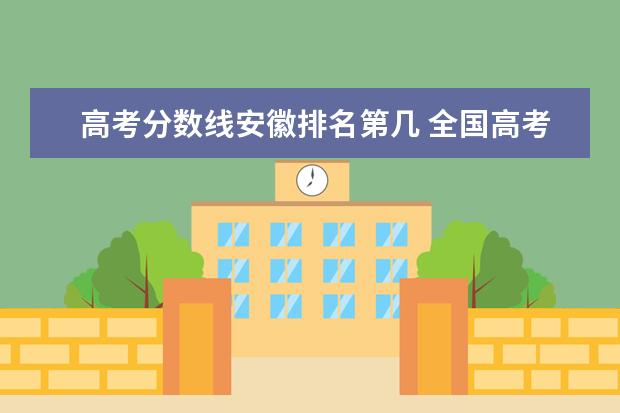 高考分数线安徽排名第几 全国高考